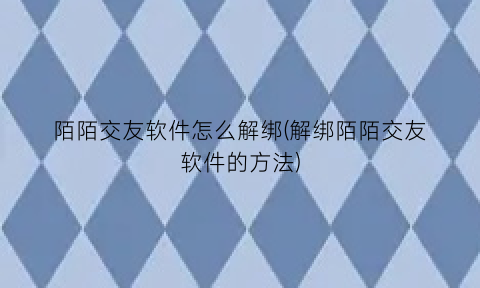 陌陌交友软件怎么解绑(解绑陌陌交友软件的方法)